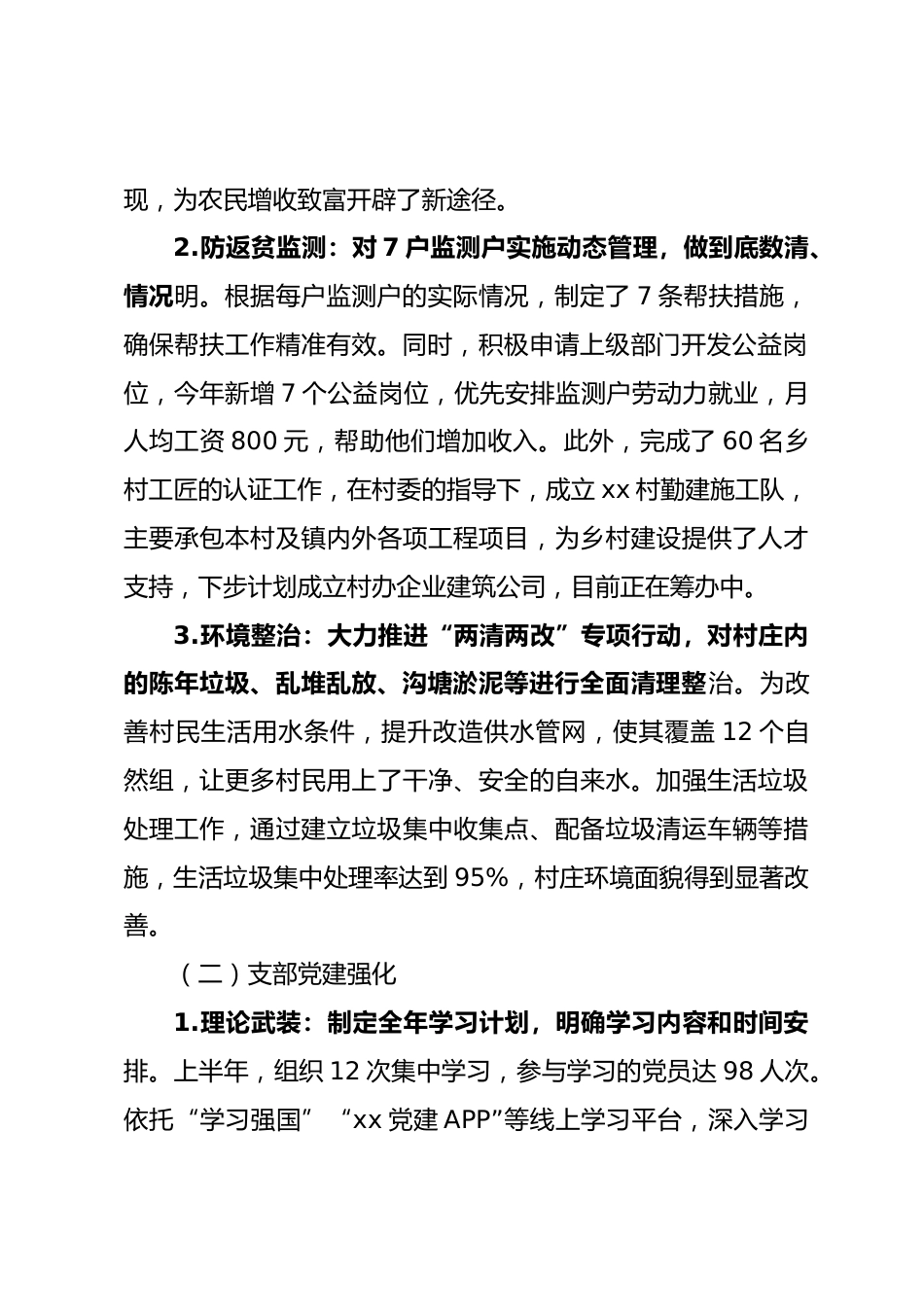 现，为农民增收致富开辟了新途径。

2.防返贫监测：对 7 户监测户实施动态管理，做到底数清、情况明。根据每户监测户的实际情况，制定了 7 条帮扶措施，确保帮扶工作精准有效。同时，积极申请上级部门开发公益岗位，今年新增 7 个公益岗位，优先安排监测户劳动力就业，月人均工资 800 元，帮助他们增加收入。此外，完成了 60 名乡村工匠的认证工作，在村委的指导下，成立 xx 村勤建施工队，主要承包本村及镇内外各项工程项目，为乡村建设提供了人才支持，下步计划成立村办企业建筑公司，目前正在筹办中。

3.环境整治：大力推进“两清两改”专项行动，对村庄内的陈年垃圾、乱堆乱放、沟塘淤泥等进行全面清理整治。为改善村民生活用水条件，提升改造供水管网，使其覆盖 12 个自然组，让更多村民用上了干净、安全的自来水。加强生活垃圾处理工作，通过建立垃圾集中收集点、配备垃圾清运车辆等措施，生活垃圾集中处理率达到 95%，村庄环境面貌得到显著改善。

（二）支部党建强化

1.理论武装：制定全年学习计划，明确学习内容和时间安排。上半年，组织 12 次集中学习，参与学习的党员达 98 人次。依托“学习强国”“xx 党建 APP”等线上学习平台，深入学习